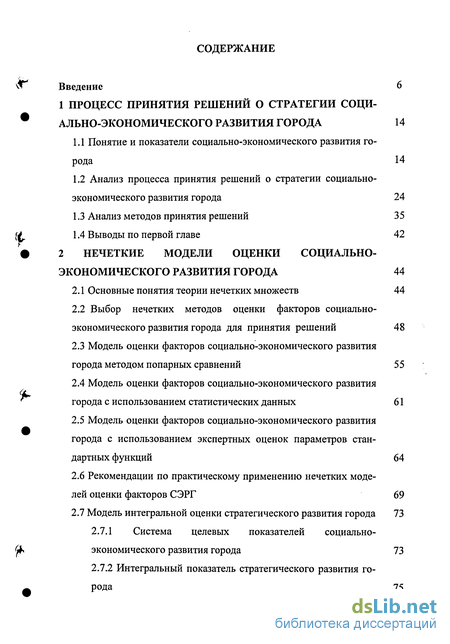 СОДЕРЖАНИЕ

Введение 6

1 ПРОЦЕСС ПРИНЯТИЯ РЕШЕНИЙ О СТРАТЕГИИ СОЦИАЛЬНО-ЭКОНОМИЧЕСКОГО РАЗВИТИЯ ГОРОДА 14

1.1 Понятие и показатели социально-экономического развития города 14

1.2 Анализ процесса принятия решений о стратегии социально-экономического развития города 24

1.3 Анализ методов принятия решений 35

1.4 Выводы по первой главе 42

2 НЕЧЕТКИЕ МОДЕЛИ ОЦЕНКИ СОЦИАЛЬНО-ЭКОНОМИЧЕСКОГО РАЗВИТИЯ ГОРОДА 44

2.1 Основные понятия теории нечетких множеств 44

2.2 Выбор нечетких методов оценки факторов социально-экономического развития города для принятия решений 48

2.3 Модель оценки факторов социально-экономического развития города методом попарных сравнений 55

2.4 Модель оценки факторов социально-экономического развития города с использованием статистических данных 61

2.5 Модель оценки факторов социально-экономического развития города с использованием экспертных оценок параметров стандартных функций 64

2.6 Рекомендации по практическому применению нечетких моделей оценки факторов СЭРГ 69

2.7 Модель интегральной оценки стратегического развития города 73

2.7.1 Система целевых показателей социально-экономического развития города 73

2.7.2 Интегральный показатель стратегического развития города 75

dsLib.net
библиотека диссертаций